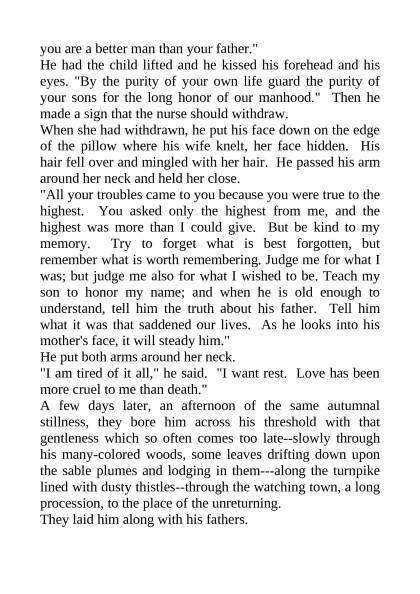 you are a better man than your father."

He had the child lifted and he kissed his forehead and his eyes. "By the purity of your own life guard the purity of your sons for the long honor of our manhood." Then he made a sign that the nurse should withdraw.

When she had withdrawn, he put his face down on the edge of the pillow where his wife knelt, her face hidden. His hair fell over and mingled with her hair. He passed his arm around her neck and held her close.

"All your troubles came to you because you were true to the highest. You asked only the highest from me, and the highest was more than I could give. But be kind to my memory. Try to forget what is best forgotten, but remember what is worth remembering. Judge me for what I was; but judge me also for what I wished to be. Teach my son to honor my name; and when he is old enough to understand, tell him the truth about his father. Tell him what it was that saddened our lives. As he looks into his mother's face, it will steady him."

He put both arms around her neck.

"I am tired of it all," he said. "I want rest. Love has been more cruel to me than death."

A few days later, an afternoon of the same autumnal stillness, they bore him across his threshold with that gentleness which so often comes too late--slowly through his many-colored woods, some leaves drifting down upon the sable plumes and lodging in them---along the turnpike lined with dusty thistles--through the watching town, a long procession, to the place of the unreturning.

They laid him along with his fathers.